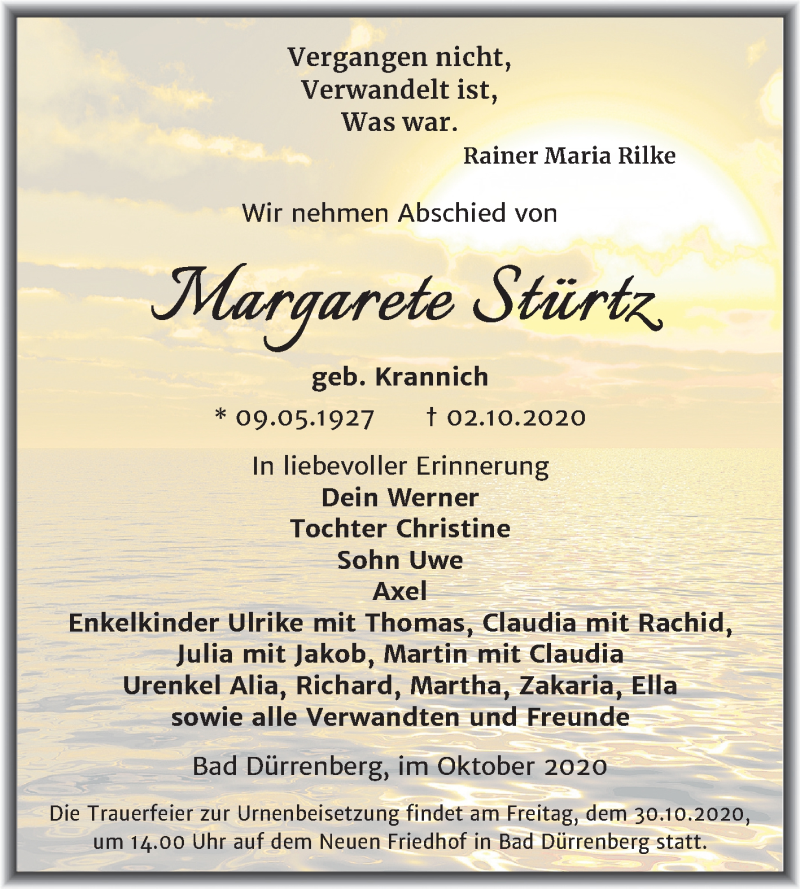 Vergangen nicht,
Verwandelt ist,
Was war.
Rainer Maria Rilke

Wir nehmen Abschied von

Margarete Stürtz

geb. Krannich

* 09.05.1927 † 02.10.2020

In liebevoller Erinnerung
Dein Werner
Tochter Christine
Sohn Uwe
Axel
Enkelkinder Ulrike mit Thomas, Claudia mit Rachid, Julia mit Jakob, Martin mit Claudia
Urenkel Alia, Richard, Martha, Zakaria, Ella
sowie alle Verwandten und Freunde

Bad Dürrenberg, im Oktober 2020

Die Trauerfeier zur Urnenbeisetzung findet am Freitag, dem 30.10.2020, um 14.00 Uhr auf dem Neuen Friedhof in Bad Dürrenberg statt.